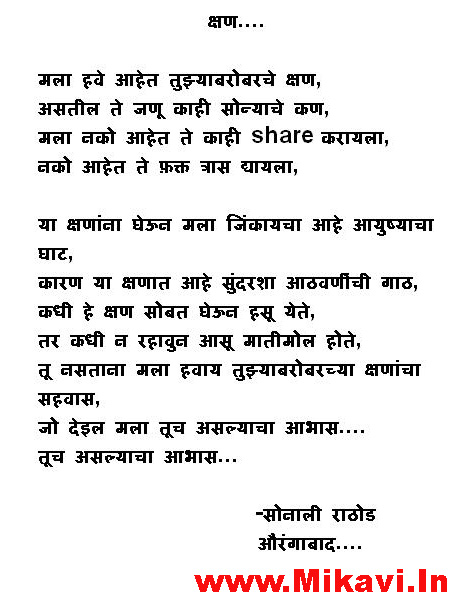 क्षण....

मला हवे आहेत तुझ्याबरोबरचे क्षण,
असतील ते जणू काही सोन्याचे कण,
मला नको आहेत ते काही share करायला,
नको आहेत ते फ़क्त त्रास द्यायला,

या क्षणांना घेऊन मला जिंकायचा आहे आयुष्याचा घाट,
कारण या क्षणात आहे सुंदरशा आठवणींची गाठ,
कधी हे क्षण सोबत घेऊन हसू येते,
तर कधी न रहावुन आसू मातीमोल होते,
तू नसताना मला हवाय तुझ्याबरोबरच्या क्षणांचा सहवास,
जो देइल मला तूच असल्याचा आभास....
तूच असल्याचा आभास...

-सोनाली राठोड
औरंगाबाद....

www.Mikavi.In